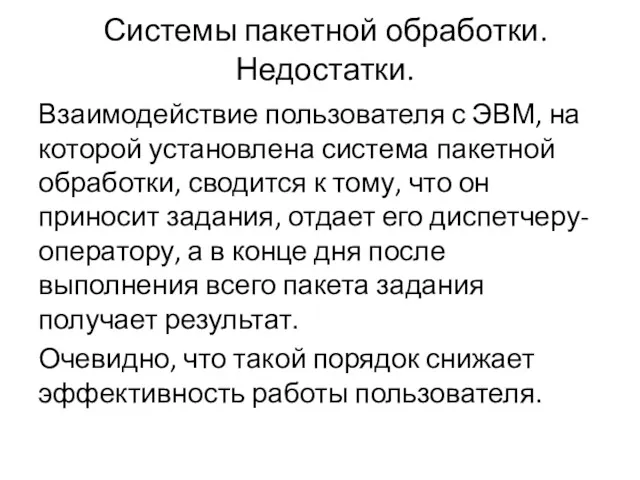 Системы пакетной обработки. Недостатки.

Взаимодействие пользователя с ЭВМ, на которой установлена система пакетной обработки, сводится к тому, что он приносит задания, отдает его диспетчеру-оператору, а в конце дня после выполнения всего пакета задания получает результат.

Очевидно, что такой порядок снижает эффективность работы пользователя.